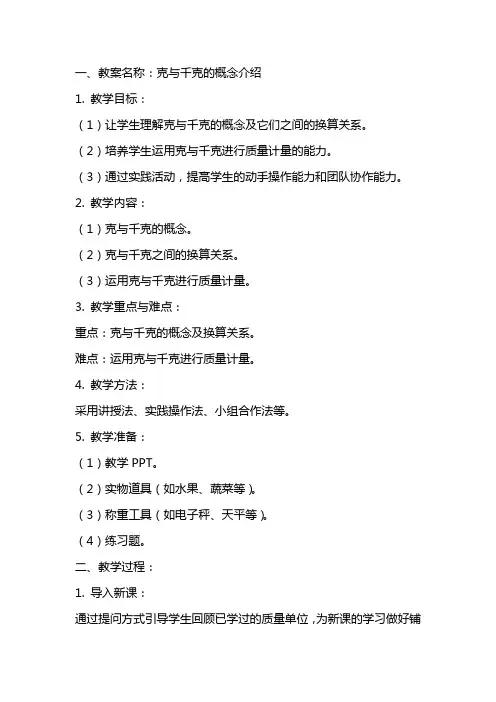 一、教案名称：克与千克的概念介绍

1. 教学目标：

（1）让学生理解克与千克的概念及它们之间的换算关系。

（2）培养学生运用克与千克进行质量计量的能力。

（3）通过实践活动，提高学生的动手操作能力和团队协作能力。

2. 教学内容：

（1）克与千克的概念。

（2）克与千克之间的换算关系。

（3）运用克与千克进行质量计量。

3. 教学重点与难点：

重点：克与千克的概念及换算关系。

难点：运用克与千克进行质量计量。

4. 教学方法：

采用讲授法、实践操作法、小组合作法等。

5. 教学准备：

（1）教学 PPT。

（2）实物道具（如水果、蔬菜等）。

（3）称重工具（如电子秤、天平等）。

（4）练习题。

二、教学过程：

1. 导入新课：

通过提问方式引导学生回顾已学过的质量单位，为新课的学习做好铺